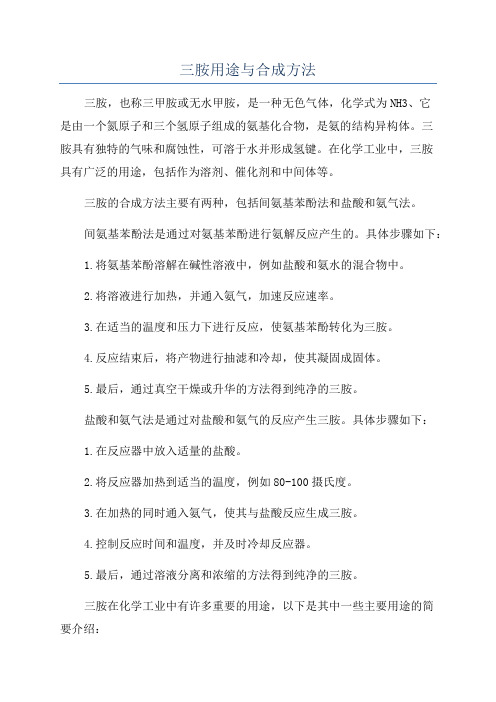 三胺用途与合成方法

三胺，也称三甲胺或无水甲胺，是一种无色气体，化学式为NH3、它是由一个氮原子和三个氢原子组成的氨基化合物，是氨的结构异构体。三胺具有独特的气味和腐蚀性，可溶于水并形成氢键。在化学工业中，三胺具有广泛的用途，包括作为溶剂、催化剂和中间体等。

三胺的合成方法主要有两种，包括间氨基苯酚法和盐酸和氨气法。

间氨基苯酚法是通过对氨基苯酚进行氨解反应产生的。具体步骤如下：

1.将氨基苯酚溶解在碱性溶液中，例如盐酸和氨水的混合物中。

2.将溶液进行加热，并通入氨气，加速反应速率。

3.在适当的温度和压力下进行反应，使氨基苯酚转化为三胺。

4.反应结束后，将产物进行抽滤和冷却，使其凝固成固体。

5.最后，通过真空干燥或升华的方法得到纯净的三胺。

盐酸和氨气法是通过对盐酸和氨气的反应产生三胺。具体步骤如下：

1.在反应器中放入适量的盐酸。

2.将反应器加热到适当的温度，例如80-100摄氏度。

3.在加热的同时通入氨气，使其与盐酸反应生成三胺。

4.控制反应时间和温度，并及时冷却反应器。

5.最后，通过溶液分离和浓缩的方法得到纯净的三胺。

三胺在化学工业中有许多重要的用途，以下是其中一些主要用途的简要介绍：